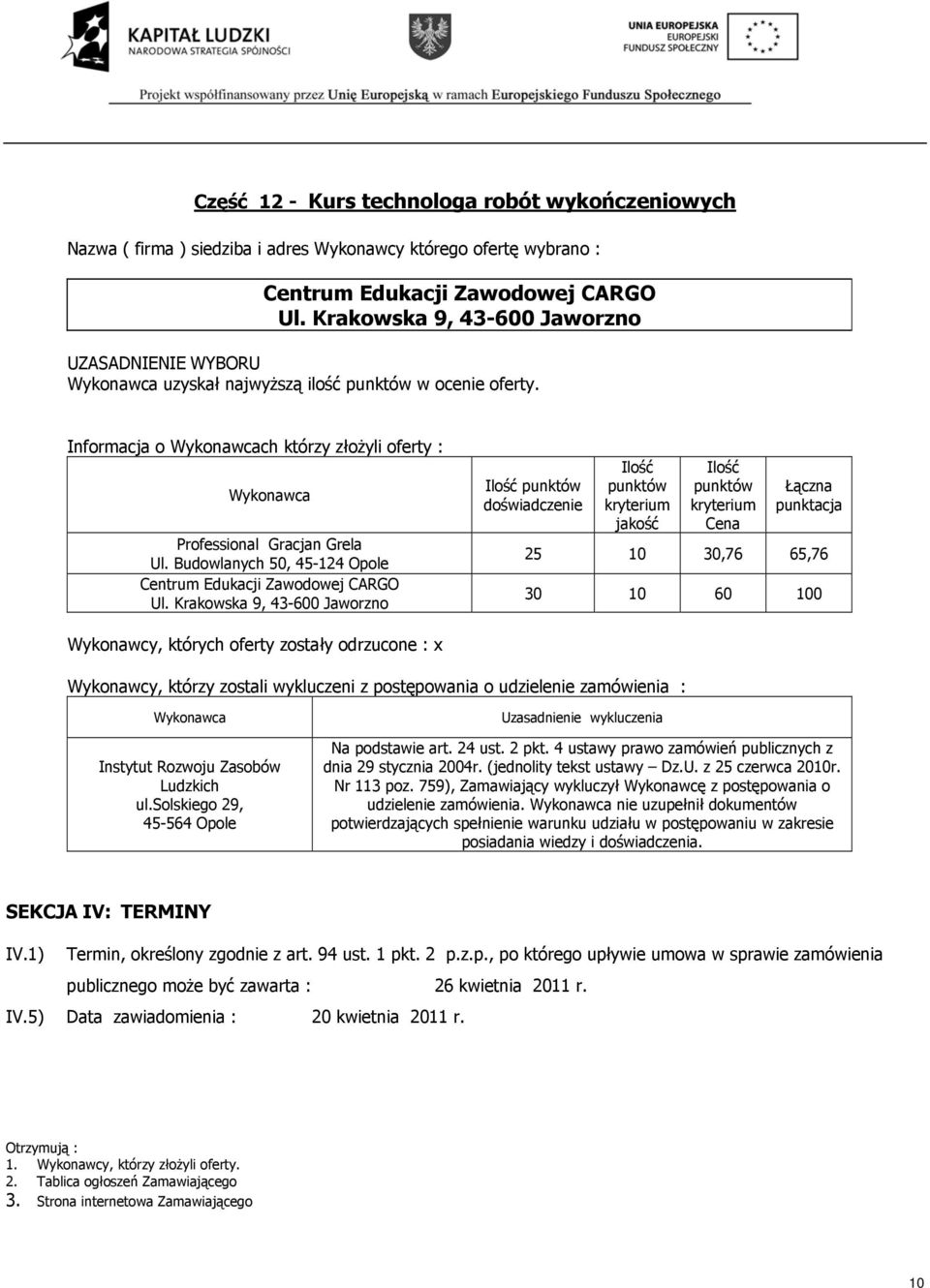 KAPITAŁ LUDZKI
NARODOWA STRATEGIA SPÓJNOŚCI

UNIA EUROPEJSKA
EUROPEJSKI
FUNDUSZ SPOŁECZNY

Projekt współfinansowany przez Unię Europejską w ramach Europejskiego Funduszu Społecznego

Część 12 - Kurs technologa robót wykończeniowych

Nazwa ( firma ) siedziba i adres Wykonawcy którego ofertę wybrano :

Centrum Edukacji Zawodowej CARGO
Ul. Krakowska 9, 43-600 Jaworzno

UZASADNIENIE WYBORU
Wykonawca uzyskał najwyższą ilość punktów w ocenie oferty.

Informacja o Wykonawcach którzy złożyli oferty :

| Wykonawca | Ilość punktów doświadczenie | Ilość punktów kryterium jakość | Ilość punktów kryterium Cena | Łączna punktacja |
|---|---|---|---|---|
| Professional Gracjan Grela Ul. Budowlanych 50, 45-124 Opole | 25 | 10 | 30,76 | 65,76 |
| Centrum Edukacji Zawodowej CARGO Ul. Krakowska 9, 43-600 Jaworzno | 30 | 10 | 60 | 100 |

Wykonawcy, których oferty zostały odrzucone : x

Wykonawcy, którzy zostali wykluczeni z postępowania o udzielenie zamówienia :

| Wykonawca | Uzasadnienie wykluczenia |
|---|---|
| Instytut Rozwoju Zasobów Ludzkich ul.Solskiego 29, 45-564 Opole | Na podstawie art. 24 ust. 2 pkt. 4 ustawy prawo zamówień publicznych z dnia 29 stycznia 2004r. (jednolity tekst ustawy – Dz.U. z 25 czerwca 2010r. Nr 113 poz. 759), Zamawiający wykluczył Wykonawcę z postępowania o udzielenie zamówienia. Wykonawca nie uzupełnił dokumentów potwierdzających spełnienie warunku udziału w postępowaniu w zakresie posiadania wiedzy i doświadczenia. |

SEKCJA IV: TERMINY

IV.1) Termin, określony zgodnie z art. 94 ust. 1 pkt. 2 p.z.p., po którego upływie umowa w sprawie zamówienia publicznego może być zawarta : 26 kwietnia 2011 r.

IV.5) Data zawiadomienia : 20 kwietnia 2011 r.

Otrzymują :
1. Wykonawcy, którzy złożyli oferty.
2. Tablica ogłoszeń Zamawiającego
3. Strona internetowa Zamawiającego

10